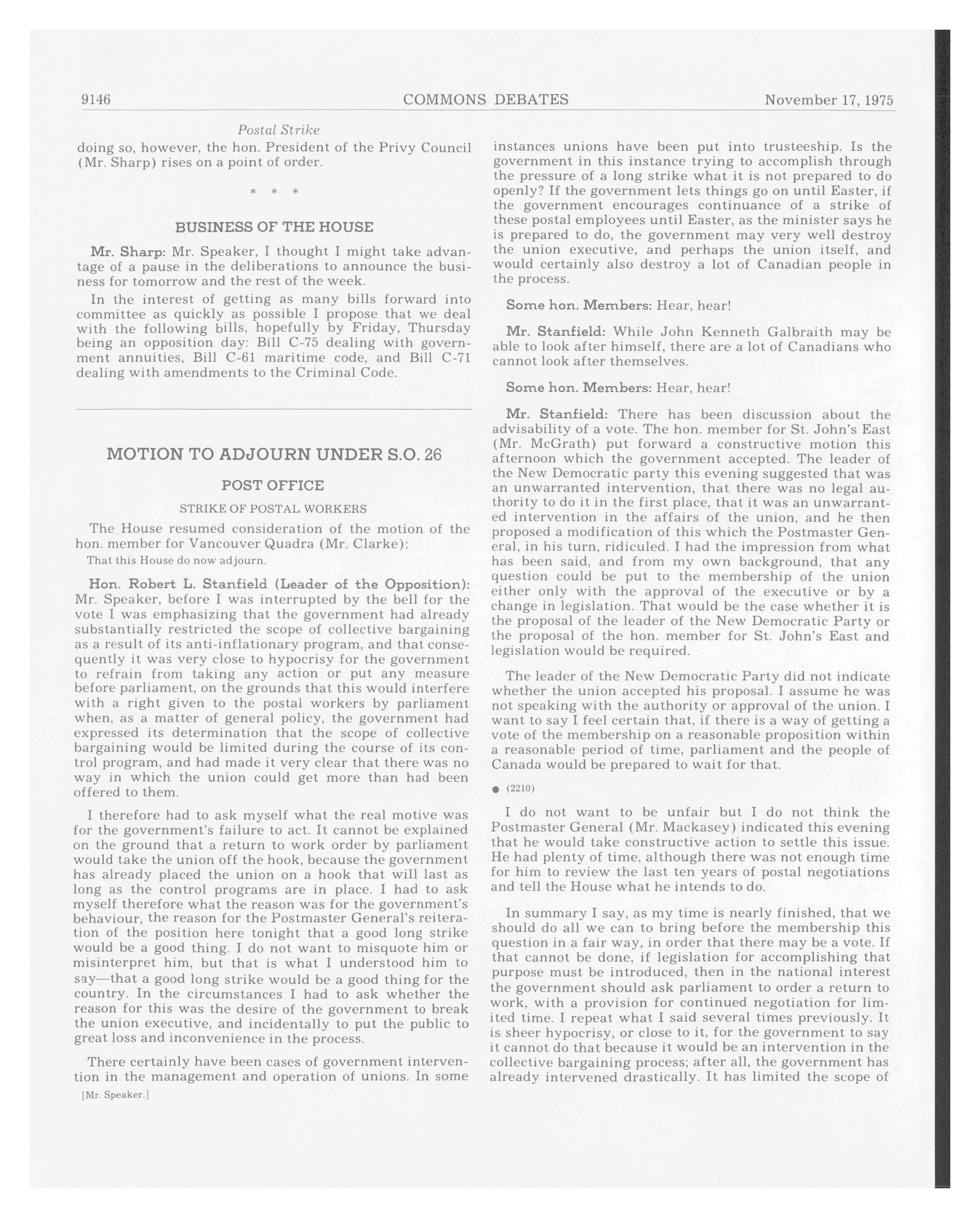 9146 COMMONS DEBATES November 17, 1975

Postal Strike

doing so, however, the hon. President of the Privy Council (Mr. Sharp) rises on a point of order.

* * *

BUSINESS OF THE HOUSE

Mr. Sharp: Mr. Speaker, I thought I might take advantage of a pause in the deliberations to announce the business for tomorrow and the rest of the week.

In the interest of getting as many bills forward into committee as quickly as possible I propose that we deal with the following bills, hopefully by Friday, Thursday being an opposition day: Bill C-75 dealing with government annuities, Bill C-61 maritime code, and Bill C-71 dealing with amendments to the Criminal Code.

MOTION TO ADJOURN UNDER S.O. 26

POST OFFICE

STRIKE OF POSTAL WORKERS

The House resumed consideration of the motion of the hon. member for Vancouver Quadra (Mr. Clarke):

That this House do now adjourn.

Hon. Robert L. Stanfield (Leader of the Opposition): Mr. Speaker, before I was interrupted by the bell for the vote I was emphasizing that the government had already substantially restricted the scope of collective bargaining as a result of its anti-inflationary program, and that consequently it was very close to hypocrisy for the government to refrain from taking any action or put any measure before parliament, on the grounds that this would interfere with a right given to the postal workers by parliament when, as a matter of general policy, the government had expressed its determination that the scope of collective bargaining would be limited during the course of its control program, and had made it very clear that there was no way in which the union could get more than had been offered to them.

I therefore had to ask myself what the real motive was for the government's failure to act. It cannot be explained on the ground that a return to work order by parliament would take the union off the hook, because the government has already placed the union on a hook that will last as long as the control programs are in place. I had to ask myself therefore what the reason was for the government's behaviour, the reason for the Postmaster General's reiteration of the position here tonight that a good long strike would be a good thing. I do not want to misquote him or misinterpret him, but that is what I understood him to say—that a good long strike would be a good thing for the country. In the circumstances I had to ask whether the reason for this was the desire of the government to break the union executive, and incidentally to put the public to great loss and inconvenience in the process.

There certainly have been cases of government intervention in the management and operation of unions. In some

[Mr. Speaker.]

instances unions have been put into trusteeship. Is the government in this instance trying to accomplish through the pressure of a long strike what it is not prepared to do openly? If the government lets things go on until Easter, if the government encourages continuance of a strike of these postal employees until Easter, as the minister says he is prepared to do, the government may very well destroy the union executive, and perhaps the union itself, and would certainly also destroy a lot of Canadian people in the process.

Some hon. Members: Hear, hear!

Mr. Stanfield: While John Kenneth Galbraith may be able to look after himself, there are a lot of Canadians who cannot look after themselves.

Some hon. Members: Hear, hear!

Mr. Stanfield: There has been discussion about the advisability of a vote. The hon. member for St. John's East (Mr. McGrath) put forward a constructive motion this afternoon which the government accepted. The leader of the New Democratic party this evening suggested that was an unwarranted intervention, that there was no legal authority to do it in the first place, that it was an unwarranted intervention in the affairs of the union, and he then proposed a modification of this which the Postmaster General, in his turn, ridiculed. I had the impression from what has been said, and from my own background, that any question could be put to the membership of the union either only with the approval of the executive or by a change in legislation. That would be the case whether it is the proposal of the leader of the New Democratic Party or the proposal of the hon. member for St. John's East and legislation would be required.

The leader of the New Democratic Party did not indicate whether the union accepted his proposal. I assume he was not speaking with the authority or approval of the union. I want to say I feel certain that, if there is a way of getting a vote of the membership on a reasonable proposition within a reasonable period of time, parliament and the people of Canada would be prepared to wait for that.

● (2210)

I do not want to be unfair but I do not think the Postmaster General (Mr. Mackasey) indicated this evening that he would take constructive action to settle this issue. He had plenty of time, although there was not enough time for him to review the last ten years of postal negotiations and tell the House what he intends to do.

In summary I say, as my time is nearly finished, that we should do all we can to bring before the membership this question in a fair way, in order that there may be a vote. If that cannot be done, if legislation for accomplishing that purpose must be introduced, then in the national interest the government should ask parliament to order a return to work, with a provision for continued negotiation for limited time. I repeat what I said several times previously. It is sheer hypocrisy, or close to it, for the government to say it cannot do that because it would be an intervention in the collective bargaining process; after all, the government has already intervened drastically. It has limited the scope of